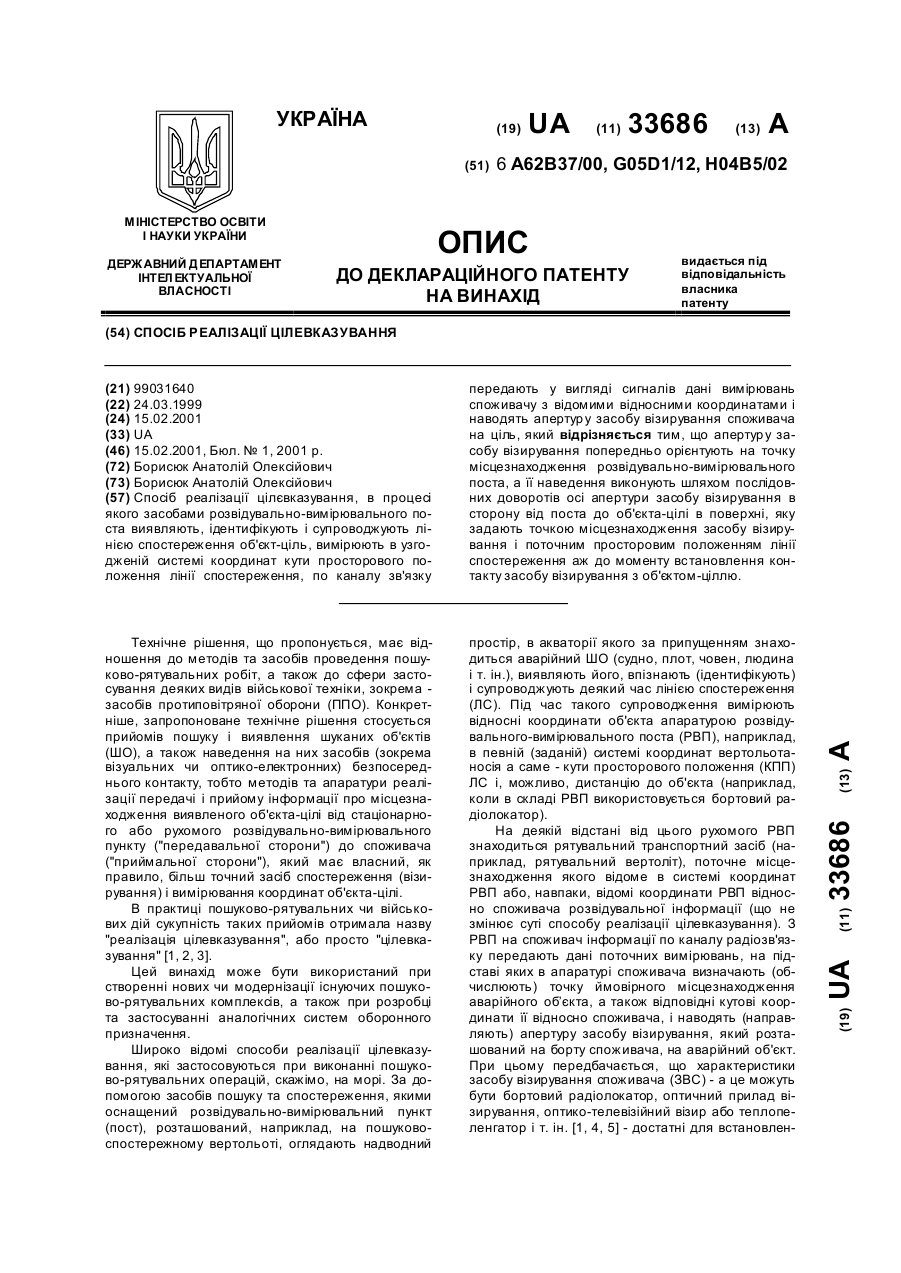 УКРАЇНА

(19) UA (11) 33686 (13) A

(51) 6 A62B37/00, G05D1/12, H04B5/02

МІНІСТЕРСТВО ОСВІТИ І НАУКИ УКРАЇНИ

ДЕРЖАВНИЙ ДЕПАРТАМЕНТ ІНТЕЛЕКТУАЛЬНОЇ ВЛАСНОСТІ

ОПИС
ДО ДЕКЛАРАЦІЙНОГО ПАТЕНТУ НА ВИНАХІД

видається під відповідальність власника патенту

(54) СПОСІБ РЕАЛІЗАЦІЇ ЦІЛЕВКАЗУВАННЯ

(21) 99031640
(22) 24.03.1999
(24) 15.02.2001
(33) UA
(46) 15.02.2001, Бюл. № 1, 2001 р.
(72) Борисюк Анатолій Олексійович
(73) Борисюк Анатолій Олексійович
(57) Спосіб реалізації цілевказування, в процесі якого засобами розвідувально-вимірювального поста виявляють, ідентифікують і супроводжують лінією спостереження об'єкт-ціль, вимірюють в узгодженій системі координат кути просторового положення лінії спостереження, по каналу зв'язку передають у вигляді сигналів дані вимірювань споживачу з відомими відносними координатами і наводять апертуру засобу візирування споживача на ціль, який відрізняється тим, що апертуру засобу візирування попередньо орієнтують на точку місцезнаходження розвідувально-вимірювального поста, а її наведення виконують шляхом послідовних доворотів осі апертури засобу візирування в сторону від поста до об'єкта-цілі в поверхні, яку задають точкою місцезнаходження засобу візирування і поточним просторовим положенням лінії спостереження аж до моменту встановлення контакту засобу візирування з об'єктом-ціллю.

Технічне рішення, що пропонується, має відношення до методів та засобів проведення пошуково-рятувальних робіт, а також до сфери застосування деяких видів військової техніки, зокрема - засобів протиповітряної оборони (ППО). Конкретніше, запропоноване технічне рішення стосується прийомів пошуку і виявлення шуканих об'єктів (ШО), а також наведення на них засобів (зокрема візуальних чи оптико-електронних) безпосереднього контакту, тобто методів та апаратури реалізації передачі і прийому інформації про місцезнаходження виявленого об'єкта-цілі від стаціонарного або рухомого розвідувально-вимірювального пункту ("передавальної сторони") до споживача ("приймальної сторони"), який має власний, як правило, більш точний засіб спостереження (візирування) і вимірювання координат об'єкта-цілі.

В практиці пошуково-рятувальних чи військових дій сукупність таких прийомів отримала назву "реалізація цілевказування", або просто "цілевказування" [1, 2, 3].

Цей винахід може бути використаний при створенні нових чи модернізації існуючих пошуково-рятувальних комплексів, а також при розробці та застосуванні аналогічних систем оборонного призначення.

Широко відомі способи реалізації цілевказування, які застосовуються при виконанні пошуково-рятувальних операцій, скажімо, на морі. За допомогою засобів пошуку та спостереження, якими оснащений розвідувально-вимірювальний пункт (пост), розташований, наприклад, на пошуково-спостережному вертольоті, оглядають надводний простір, в акваторії якого за припущенням знаходиться аварійний ШО (судно, плот, човен, людина і т. ін.), виявляють його, впізнають (ідентифікують) і супроводжують деякий час лінією спостереження (ЛС). Під час такого супроводження вимірюють відносні координати об'єкта апаратурою розвідувального-вимірювального поста (РВП), наприклад, в певній (заданій) системі координат вертольотаносія а саме - кути просторового положення (КПП) ЛС і, можливо, дистанцію до об'єкта (наприклад, коли в складі РВП використовується бортовий радіолокатор).

На деякій відстані від цього рухомого РВП знаходиться рятувальний транспортний засіб (наприклад, рятувальний вертоліт), поточне місцезнаходження якого відоме в системі координат РВП або, навпаки, відомі координати РВП відносно споживача розвідувальної інформації (що не змінює суті способу реалізації цілевказування). З РВП на споживач інформації по каналу радіозв'язку передають дані поточних вимірювань, на підставі яких в апаратурі споживача визначають (обчислюють) точку ймовірного місцезнаходження аварійного об'єкта, а також відповідні кутові координати її відносно споживача, і наводять (направляють) апертуру засобу візирування, який розташований на борту споживача, на аварійний об'єкт. При цьому передбачається, що характеристики засобу візирування споживача (ЗВС) - а це можуть бути бортовий радіолокатор, оптичний прилад візирування, оптико-телевізійний візир або теплопеленгатор і т. ін. [1, 4, 5] - достатні для встановлен-

(19) UA (11) 33686 (13) A